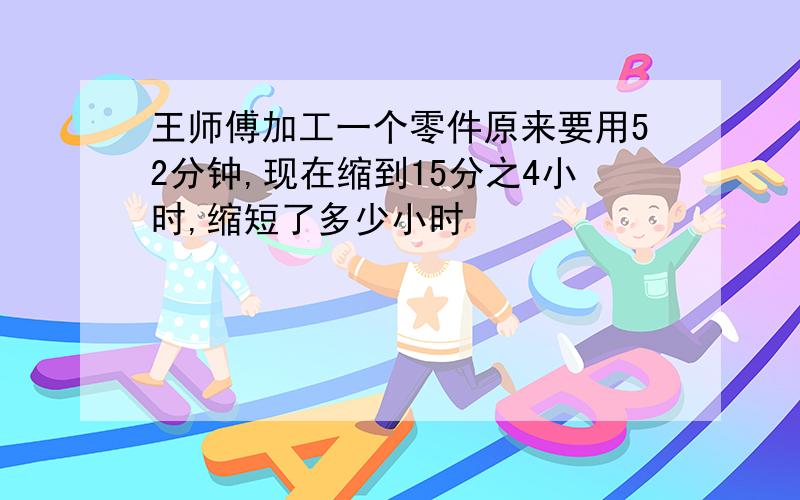 王师傅加工一个零件原来要用52分钟,现在缩到15分之4小时,缩短了多少小时